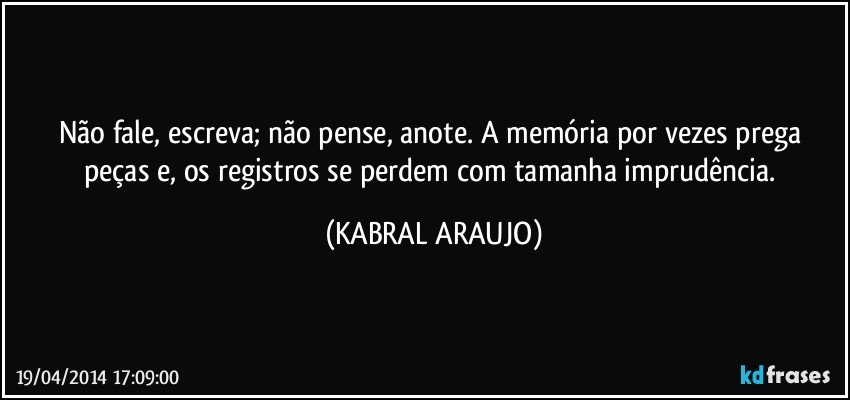 Não fale, escreva; não pense, anote. A memória por vezes prega peças e, os registros se perdem com tamanha imprudência.

(KABRAL ARAUJO)

19/04/2014 17:09:00

kdfrases